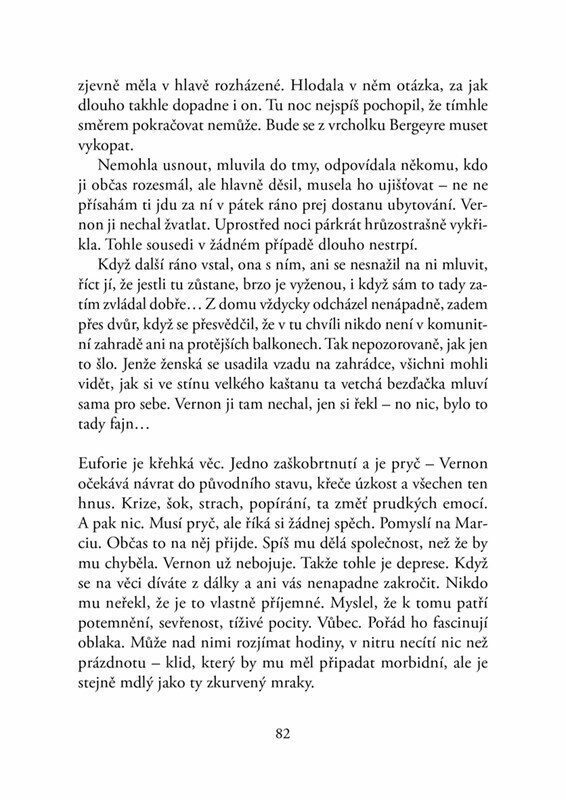 zjevně měla v hlavě rozházené. Hlodala v něm otázka, za jak dlouho takhle dopadne i on. Tu noc nejspíš pochopil, že tímhle směrem pokračovat nemůže. Bude se z vrcholku Bergeyre muset vykopat.

Nemohla usnout, mluvila do tmy, odpovídala někomu, kdo ji občas rozesmál, ale hlavně děsil, musela ho ujišťovat – ne ne přísahám ti jdu za ní v pátek ráno prej dostanu ubytování. Vernon ji nechal žvatlat. Uprostřed noci párkrát hrůzostrašně vykřikla. Tohle sousedi v žádném případě dlouho nestrpí.

Když další ráno vstal, ona s ním, ani se nesnažil na ni mluvit, říct jí, že jestli tu zůstane, brzo je vyženou, i když sám to tady zatím zvládal dobře… Z domu vždycky odcházel nenápadně, zadem přes dvůr, když se přesvědčil, že v tu chvíli nikdo není v komunitní zahradě ani na protějších balkonech. Tak nepozorovaně, jak jen to šlo. Jenže ženská se usadila vzadu na zahrádce, všichni mohli vidět, jak si ve stínu velkého kaštanu ta vetchá bezďačka mluví sama pro sebe. Vernon ji tam nechal, jen si řekl – no nic, bylo to tady fajn…

Euforie je křehká věc. Jedno zaškobrtnutí a je pryč – Vernon očekává návrat do původního stavu, křeče úzkost a všechen ten hnus. Krize, šok, strach, popírání, ta změť prudkých emocí. A pak nic. Musí pryč, ale říká si žádnej spěch. Pomyslí na Marciu. Občas to na něj přijde. Spíš mu dělá společnost, než že by mu chyběla. Vernon už nebojuje. Takže tohle je deprese. Když se na věci díváte z dálky a ani vás nenapadne zakročit. Nikdo mu neřekl, že je to vlastně příjemné. Myslel, že k tomu patří potemnění, sevřenost, tíživé pocity. Vůbec. Pořád ho fascinují oblaka. Může nad nimi rozjímat hodiny, v nitru necítí nic než prázdnotu – klid, který by mu měl připadat morbidní, ale je stejně mdlý jako ty zkurvený mraky.

82